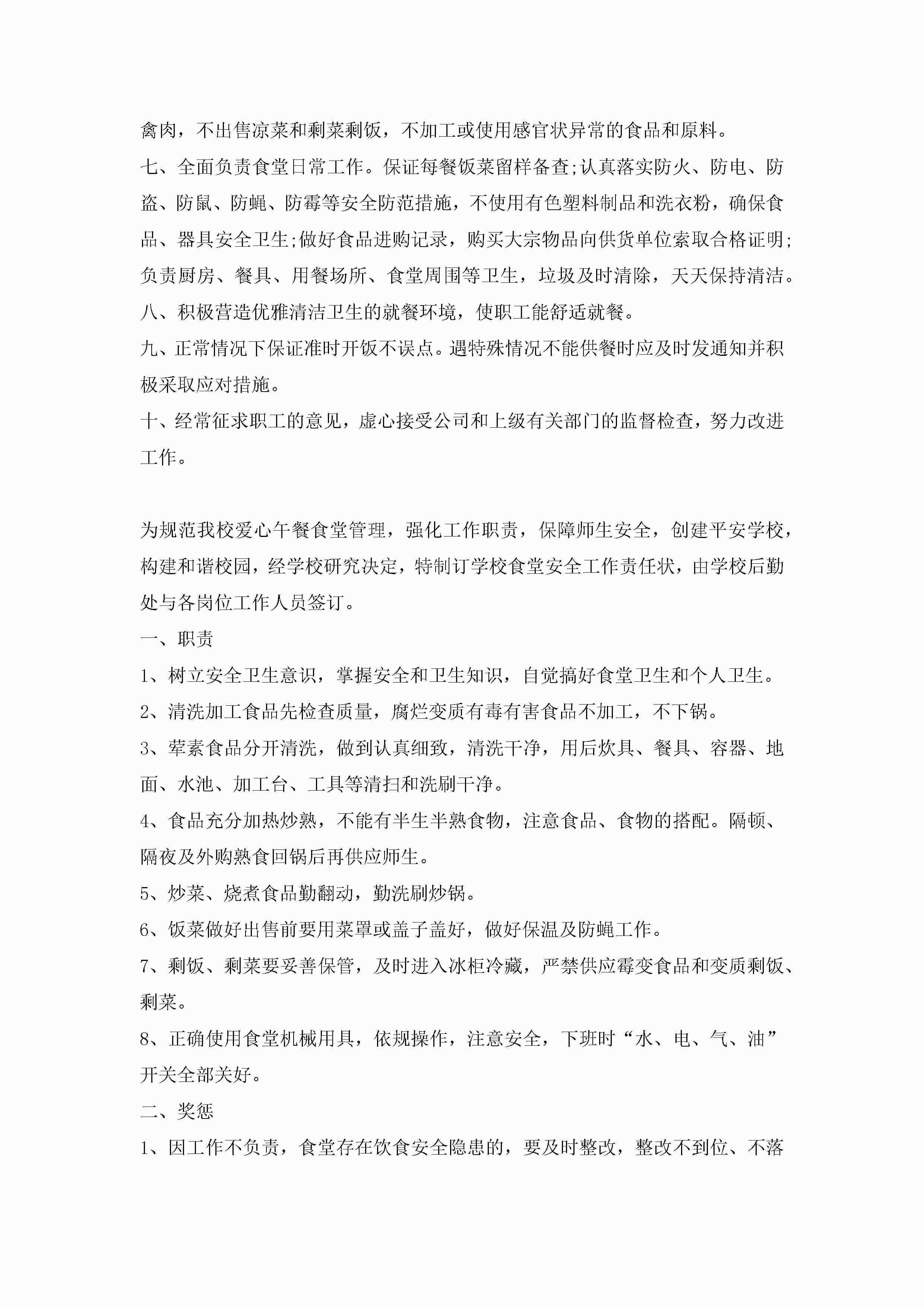 禽肉，不出售凉菜和剩菜剩饭，不加工或使用感官状异常的食品和原料。

七、全面负责食堂日常工作。保证每餐饭菜留样备查;认真落实防火、防电、防盗、防鼠、防蝇、防霉等安全防范措施，不使用有色塑料制品和洗衣粉，确保食品、器具安全卫生;做好食品进购记录，购买大宗物品向供货单位索取合格证明;负责厨房、餐具、用餐场所、食堂周围等卫生，垃圾及时清除，天天保持清洁。

八、积极营造优雅清洁卫生的就餐环境，使职工能舒适就餐。

九、正常情况下保证准时开饭不误点。遇特殊情况不能供餐时应及时发通知并积极采取应对措施。

十、经常征求职工的意见，虚心接受公司和上级有关部门的监督检查，努力改进工作。

为规范我校爱心午餐食堂管理，强化工作职责，保障师生安全，创建平安学校，构建和谐校园，经学校研究决定，特制订学校食堂安全工作责任状，由学校后勤处与各岗位工作人员签订。

一、职责

1、树立安全卫生意识，掌握安全和卫生知识，自觉搞好食堂卫生和个人卫生。

2、清洗加工食品先检查质量，腐烂变质有毒有害食品不加工，不下锅。

3、荤素食品分开清洗，做到认真细致，清洗干净，用后炊具、餐具、容器、地面、水池、加工台、工具等清扫和洗刷干净。

4、食品充分加热炒熟，不能有半生半熟食物，注意食品、食物的搭配。隔顿、隔夜及外购熟食回锅后再供应师生。

5、炒菜、烧煮食品勤翻动，勤洗刷炒锅。

6、饭菜做好出售前要用菜罩或盖子盖好，做好保温及防蝇工作。

7、剩饭、剩菜要妥善保管，及时进入冰柜冷藏，严禁供应霉变食品和变质剩饭、剩菜。

8、正确使用食堂机械用具，依规操作，注意安全，下班时“水、电、气、油”开关全部关好。

二、奖惩

1、因工作不负责，食堂存在饮食安全隐患的，要及时整改，整改不到位、不落